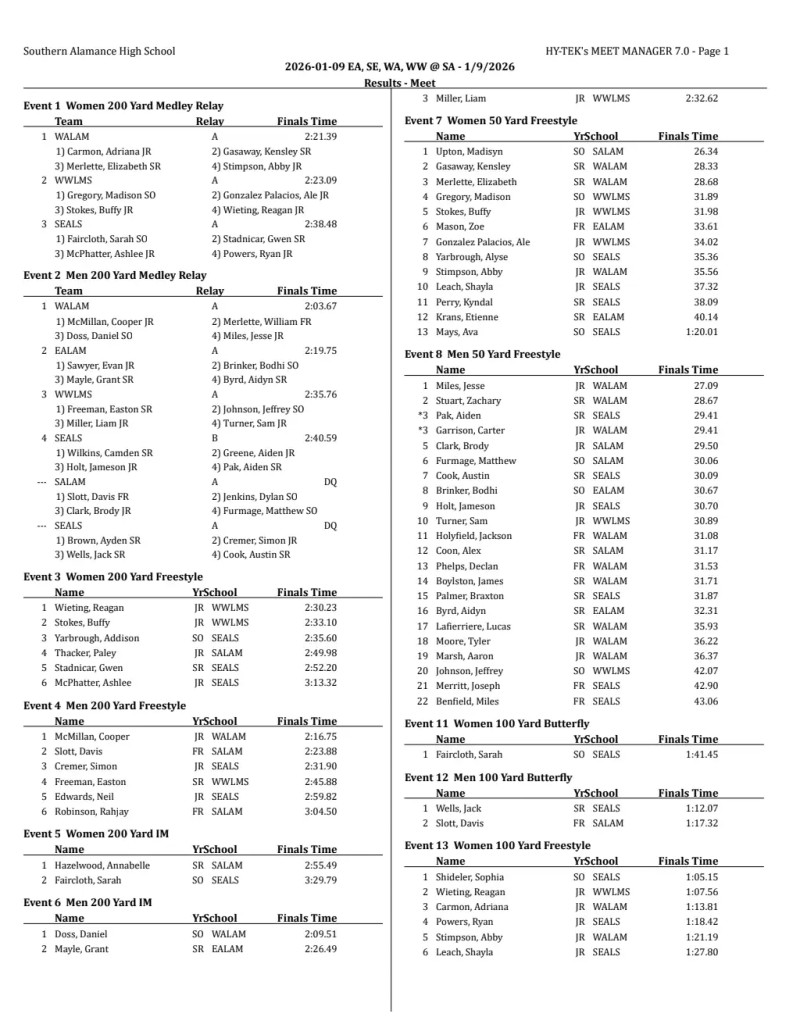 Southern Alamance High School	HY-TEK's MEET MANAGER 7.0 - Page 1

2026-01-09 EA, SE, WA, WW @ SA - 1/9/2026
Results - Meet

Event 1 Women 200 Yard Medley Relay

| | Team | Relay | Finals Time |
|---|---|---|---|
| 1 | WALAM | A | 2:21.39 |
| | 1) Carmon, Adriana JR | 2) Gasaway, Kensley SR | |
| | 3) Merlette, Elizabeth SR | 4) Stimpson, Abby JR | |
| 2 | WWLMS | A | 2:23.09 |
| | 1) Gregory, Madison SO | 2) Gonzalez Palacios, Ale JR | |
| | 3) Stokes, Buffy JR | 4) Wieting, Reagan JR | |
| 3 | SEALS | A | 2:38.48 |
| | 1) Faircloth, Sarah SO | 2) Stadnicar, Gwen SR | |
| | 3) McPhatter, Ashlee JR | 4) Powers, Ryan JR | |

Event 2 Men 200 Yard Medley Relay

| | Team | Relay | Finals Time |
|---|---|---|---|
| 1 | WALAM | A | 2:03.67 |
| | 1) McMillan, Cooper JR | 2) Merlette, William FR | |
| | 3) Doss, Daniel SO | 4) Miles, Jesse JR | |
| 2 | EALAM | A | 2:19.75 |
| | 1) Sawyer, Evan JR | 2) Brinker, Bodhi SO | |
| | 3) Mayle, Grant SR | 4) Byrd, Aidyn SR | |
| 3 | WWLMS | A | 2:35.76 |
| | 1) Freeman, Easton SR | 2) Johnson, Jeffrey SO | |
| | 3) Miller, Liam JR | 4) Turner, Sam JR | |
| 4 | SEALS | B | 2:40.59 |
| | 1) Wilkins, Camden SR | 2) Greene, Aiden JR | |
| | 3) Holt, Jameson JR | 4) Pak, Aiden SR | |
| --- | SALAM | A | DQ |
| | 1) Slott, Davis FR | 2) Jenkins, Dylan SO | |
| | 3) Clark, Brody JR | 4) Furmage, Matthew SO | |
| --- | SEALS | A | DQ |
| | 1) Brown, Ayden SR | 2) Cremer, Simon JR | |
| | 3) Wells, Jack SR | 4) Cook, Austin SR | |

Event 3 Women 200 Yard Freestyle

| | Name | Yr | School | Finals Time |
|---|---|---|---|---|
| 1 | Wieting, Reagan | JR | WWLMS | 2:30.23 |
| 2 | Stokes, Buffy | JR | WWLMS | 2:33.10 |
| 3 | Yarbrough, Addison | SO | SEALS | 2:35.60 |
| 4 | Thacker, Paley | JR | SALAM | 2:49.98 |
| 5 | Stadnicar, Gwen | SR | SEALS | 2:52.20 |
| 6 | McPhatter, Ashlee | JR | SEALS | 3:13.32 |

Event 4 Men 200 Yard Freestyle

| | Name | Yr | School | Finals Time |
|---|---|---|---|---|
| 1 | McMillan, Cooper | JR | WALAM | 2:16.75 |
| 2 | Slott, Davis | FR | SALAM | 2:23.88 |
| 3 | Cremer, Simon | JR | SEALS | 2:31.90 |
| 4 | Freeman, Easton | SR | WWLMS | 2:45.88 |
| 5 | Edwards, Neil | JR | SEALS | 2:59.82 |
| 6 | Robinson, Rahjay | FR | SALAM | 3:04.50 |

Event 5 Women 200 Yard IM

| | Name | Yr | School | Finals Time |
|---|---|---|---|---|
| 1 | Hazelwood, Annabelle | SR | SALAM | 2:55.49 |
| 2 | Faircloth, Sarah | SO | SEALS | 3:29.79 |

Event 6 Men 200 Yard IM

| | Name | Yr | School | Finals Time |
|---|---|---|---|---|
| 1 | Doss, Daniel | SO | WALAM | 2:09.51 |
| 2 | Mayle, Grant | SR | EALAM | 2:26.49 |
| 3 | Miller, Liam | JR | WWLMS | 2:32.62 |

Event 7 Women 50 Yard Freestyle

| | Name | Yr | School | Finals Time |
|---|---|---|---|---|
| 1 | Upton, Madisyn | SO | SALAM | 26.34 |
| 2 | Gasaway, Kensley | SR | WALAM | 28.33 |
| 3 | Merlette, Elizabeth | SR | WALAM | 28.68 |
| 4 | Gregory, Madison | SO | WWLMS | 31.89 |
| 5 | Stokes, Buffy | JR | WWLMS | 31.98 |
| 6 | Mason, Zoe | FR | EALAM | 33.61 |
| 7 | Gonzalez Palacios, Ale | JR | WWLMS | 34.02 |
| 8 | Yarbrough, Alyse | SO | SEALS | 35.36 |
| 9 | Stimpson, Abby | JR | WALAM | 35.56 |
| 10 | Leach, Shayla | JR | SEALS | 37.32 |
| 11 | Perry, Kyndal | SR | SEALS | 38.09 |
| 12 | Krans, Etienne | SR | EALAM | 40.14 |
| 13 | Mays, Ava | SO | SEALS | 1:20.01 |

Event 8 Men 50 Yard Freestyle

| | Name | Yr | School | Finals Time |
|---|---|---|---|---|
| 1 | Miles, Jesse | JR | WALAM | 27.09 |
| 2 | Stuart, Zachary | SR | WALAM | 28.67 |
| *3 | Pak, Aiden | SR | SEALS | 29.41 |
| *3 | Garrison, Carter | JR | WALAM | 29.41 |
| 5 | Clark, Brody | JR | SALAM | 29.50 |
| 6 | Furmage, Matthew | SO | SALAM | 30.06 |
| 7 | Cook, Austin | SR | SEALS | 30.09 |
| 8 | Brinker, Bodhi | SO | EALAM | 30.67 |
| 9 | Holt, Jameson | JR | SEALS | 30.70 |
| 10 | Turner, Sam | JR | WWLMS | 30.89 |
| 11 | Holyfield, Jackson | FR | WALAM | 31.08 |
| 12 | Coon, Alex | SR | SALAM | 31.17 |
| 13 | Phelps, Declan | FR | WALAM | 31.53 |
| 14 | Boylston, James | SR | WALAM | 31.71 |
| 15 | Palmer, Braxton | SR | SEALS | 31.87 |
| 16 | Byrd, Aidyn | SR | EALAM | 32.31 |
| 17 | Lafierriere, Lucas | SR | WALAM | 35.93 |
| 18 | Moore, Tyler | JR | WALAM | 36.22 |
| 19 | Marsh, Aaron | JR | WALAM | 36.37 |
| 20 | Johnson, Jeffrey | SO | WWLMS | 42.07 |
| 21 | Merritt, Joseph | FR | SEALS | 42.90 |
| 22 | Benfield, Miles | FR | SEALS | 43.06 |

Event 11 Women 100 Yard Butterfly

| | Name | Yr | School | Finals Time |
|---|---|---|---|---|
| 1 | Faircloth, Sarah | SO | SEALS | 1:41.45 |

Event 12 Men 100 Yard Butterfly

| | Name | Yr | School | Finals Time |
|---|---|---|---|---|
| 1 | Wells, Jack | SR | SEALS | 1:12.07 |
| 2 | Slott, Davis | FR | SALAM | 1:17.32 |

Event 13 Women 100 Yard Freestyle

| | Name | Yr | School | Finals Time |
|---|---|---|---|---|
| 1 | Shideler, Sophia | SO | SEALS | 1:05.15 |
| 2 | Wieting, Reagan | JR | WWLMS | 1:07.56 |
| 3 | Carmon, Adriana | JR | WALAM | 1:13.81 |
| 4 | Powers, Ryan | JR | SEALS | 1:18.42 |
| 5 | Stimpson, Abby | JR | WALAM | 1:21.19 |
| 6 | Leach, Shayla | JR | SEALS | 1:27.80 |